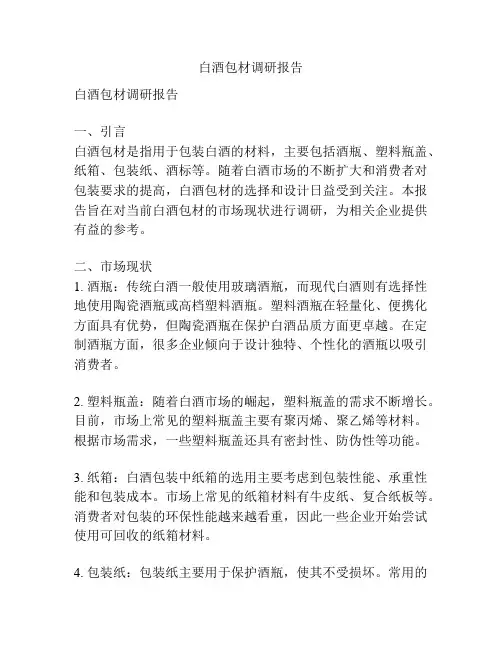 白酒包材调研报告

白酒包材调研报告

一、引言
白酒包材是指用于包装白酒的材料，主要包括酒瓶、塑料瓶盖、纸箱、包装纸、酒标等。随着白酒市场的不断扩大和消费者对包装要求的提高，白酒包材的选择和设计日益受到关注。本报告旨在对当前白酒包材的市场现状进行调研，为相关企业提供有益的参考。

二、市场现状
1. 酒瓶：传统白酒一般使用玻璃酒瓶，而现代白酒则有选择性地使用陶瓷酒瓶或高档塑料酒瓶。塑料酒瓶在轻量化、便携化方面具有优势，但陶瓷酒瓶在保护白酒品质方面更卓越。在定制酒瓶方面，很多企业倾向于设计独特、个性化的酒瓶以吸引消费者。

2. 塑料瓶盖：随着白酒市场的崛起，塑料瓶盖的需求不断增长。目前，市场上常见的塑料瓶盖主要有聚丙烯、聚乙烯等材料。根据市场需求，一些塑料瓶盖还具有密封性、防伪性等功能。

3. 纸箱：白酒包装中纸箱的选用主要考虑到包装性能、承重性能和包装成本。市场上常见的纸箱材料有牛皮纸、复合纸板等。消费者对包装的环保性能越来越看重，因此一些企业开始尝试使用可回收的纸箱材料。

4. 包装纸：包装纸主要用于保护酒瓶，使其不受损坏。常用的